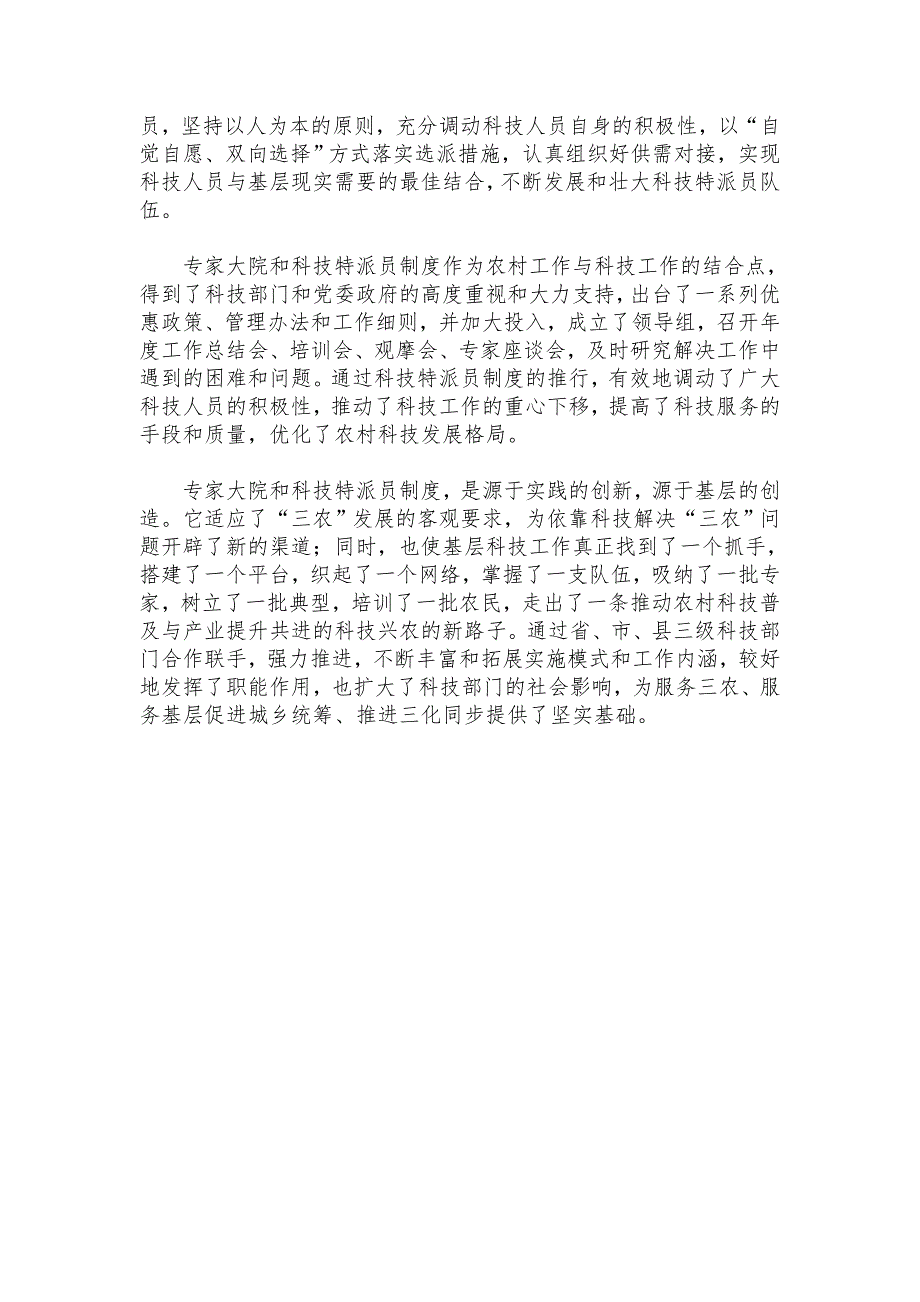 员，坚持以人为本的原则，充分调动科技人员自身的积极性，以“自觉自愿、双向选择”方式落实选派措施，认真组织好供需对接，实现科技人员与基层现实需要的最佳结合，不断发展和壮大科技特派员队伍。

专家大院和科技特派员制度作为农村工作与科技工作的结合点，得到了科技部门和党委政府的高度重视和大力支持，出台了一系列优惠政策、管理办法和工作细则，并加大投入，成立了领导组，召开年度工作总结会、培训会、观摩会、专家座谈会，及时研究解决工作中遇到的困难和问题。通过科技特派员制度的推行，有效地调动了广大科技人员的积极性，推动了科技工作的重心下移，提高了科技服务的手段和质量，优化了农村科技发展格局。

专家大院和科技特派员制度，是源于实践的创新，源于基层的创造。它适应了“三农”发展的客观要求，为依靠科技解决“三农”问题开辟了新的渠道；同时，也使基层科技工作真正找到了一个抓手，搭建了一个平台，织起了一个网络，掌握了一支队伍，吸纳了一批专家，树立了一批典型，培训了一批农民，走出了一条推动农村科技普及与产业提升共进的科技兴农的新路子。通过省、市、县三级科技部门合作联手，强力推进，不断丰富和拓展实施模式和工作内涵，较好地发挥了职能作用，也扩大了科技部门的社会影响，为服务三农、服务基层促进城乡统筹、推进三化同步提供了坚实基础。